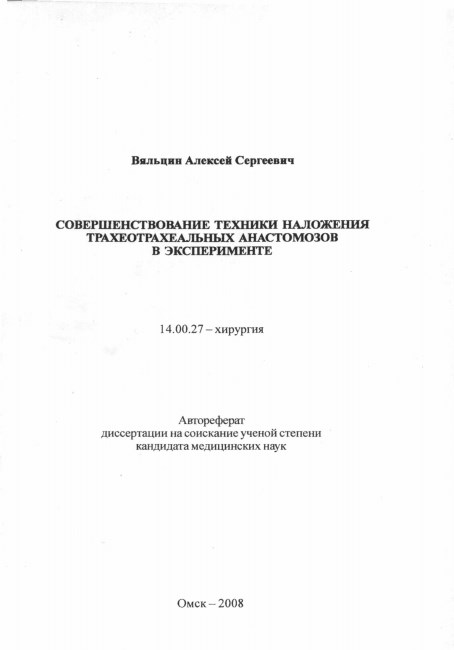 Вяльцин Алексей Сергеевич

СОВЕРШЕНСТВОВАНИЕ ТЕХНИКИ НАЛОЖЕНИЯ ТРАХЕОТРАХЕАЛЬНЫХ АНАСТОМОЗОВ В ЭКСПЕРИМЕНТЕ

14.00.27 – хирургия

Автореферат
диссертации на соискание ученой степени
кандидата медицинских наук

Омск – 2008